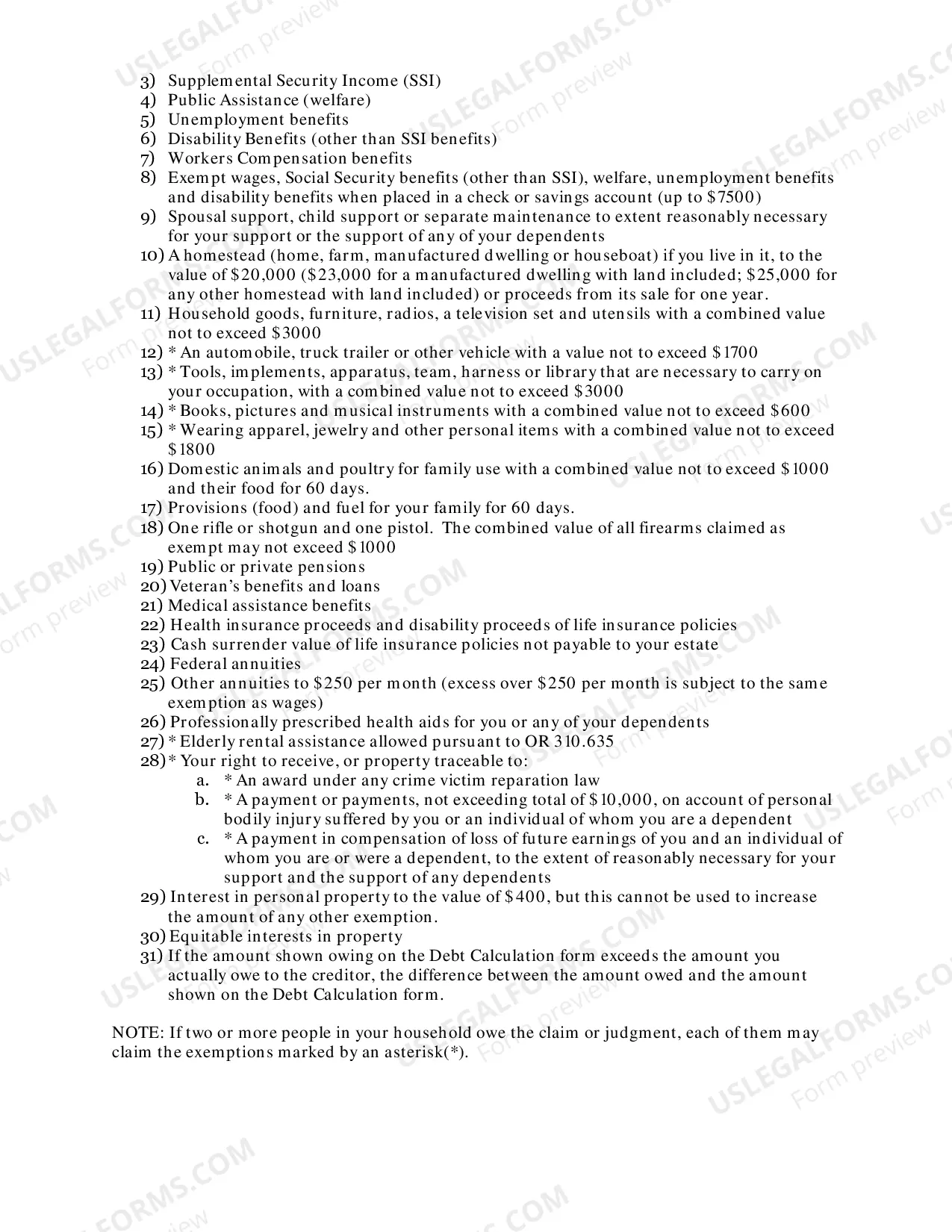 3) Supplemental Security Income (SSI)
4) Public Assistance (welfare)
5) Unemployment benefits
6) Disability Benefits (other than SSI benefits)
7) Workers Compensation benefits
8) Exempt wages, Social Security benefits (other than SSI), welfare, unemployment benefits and disability benefits when placed in a check or savings account (up to $7500)
9) Spousal support, child support or separate maintenance to extent reasonably necessary for your support or the support of any of your dependents
10) A homestead (home, farm, manufactured dwelling or houseboat) if you live in it, to the value of $20,000 ($23,000 for a manufactured dwelling with land included; $25,000 for any other homestead with land included) or proceeds from its sale for one year.
11) Household goods, furniture, radios, a television set and utensils with a combined value not to exceed $3000
12) * An automobile, truck trailer or other vehicle with a value not to exceed $1700
13) * Tools, implements, apparatus, team, harness or library that are necessary to carry on your occupation, with a combined value not to exceed $3000
14) * Books, pictures and musical instruments with a combined value not to exceed $600
15) * Wearing apparel, jewelry and other personal items with a combined value not to exceed $1800
16) Domestic animals and poultry for family use with a combined value not to exceed $1000 and their food for 60 days.
17) Provisions (food) and fuel for your family for 60 days.
18) One rifle or shotgun and one pistol. The combined value of all firearms claimed as exempt may not exceed $1000
19) Public or private pensions
20) Veteran's benefits and loans
21) Medical assistance benefits
22) Health insurance proceeds and disability proceeds of life insurance policies
23) Cash surrender value of life insurance policies not payable to your estate
24) Federal annuities
25) Other annuities to $250 per month (excess over $250 per month is subject to the same exemption as wages)
26) Professionally prescribed health aids for you or any of your dependents
27) * Elderly rental assistance allowed pursuant to OR 310.635
28) * Your right to receive, or property traceable to:
a. * An award under any crime victim reparation law
b. * A payment or payments, not exceeding total of $10,000, on account of personal bodily injury suffered by you or an individual of whom you are a dependent
c. * A payment in compensation of loss of future earnings of you and an individual of whom you are or were a dependent, to the extent of reasonably necessary for your support and the support of any dependents
29) Interest in personal property to the value of $400, but this cannot be used to increase the amount of any other exemption.
30) Equitable interests in property
31) If the amount shown owing on the Debt Calculation form exceeds the amount you actually owe to the creditor, the difference between the amount owed and the amount shown on the Debt Calculation form.

NOTE: If two or more people in your household owe the claim or judgment, each of them may claim the exemptions marked by an asterisk(*).

USLEGALFORMS.COM
Form preview